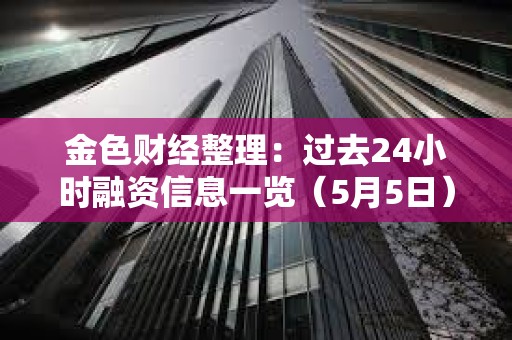 金色财经整理：过去24小时融资信息一览（5月5日）